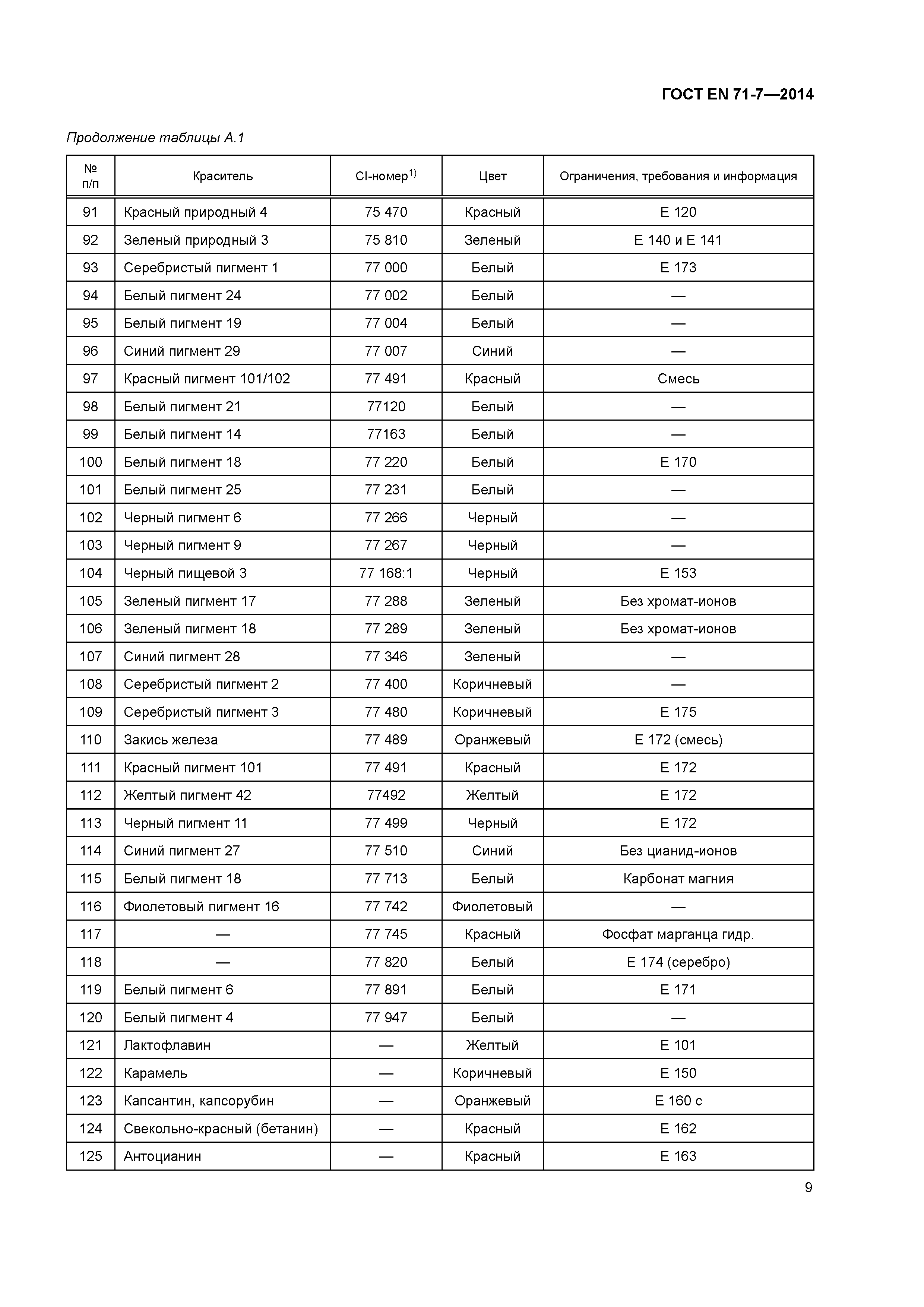 ГОСТ EN 71-7—2014

Продолжение таблицы А.1

| № п/п | Краситель | CI-номер$^{1)}$ | Цвет | Ограничения, требования и информация |
|---|---|---|---|---|
| 91 | Красный природный 4 | 75 470 | Красный | E 120 |
| 92 | Зеленый природный 3 | 75 810 | Зеленый | E 140 и E 141 |
| 93 | Серебристый пигмент 1 | 77 000 | Белый | E 173 |
| 94 | Белый пигмент 24 | 77 002 | Белый | — |
| 95 | Белый пигмент 19 | 77 004 | Белый | — |
| 96 | Синий пигмент 29 | 77 007 | Синий | — |
| 97 | Красный пигмент 101/102 | 77 491 | Красный | Смесь |
| 98 | Белый пигмент 21 | 77120 | Белый | — |
| 99 | Белый пигмент 14 | 77163 | Белый | — |
| 100 | Белый пигмент 18 | 77 220 | Белый | E 170 |
| 101 | Белый пигмент 25 | 77 231 | Белый | — |
| 102 | Черный пигмент 6 | 77 266 | Черный | — |
| 103 | Черный пигмент 9 | 77 267 | Черный | — |
| 104 | Черный пищевой 3 | 77 168:1 | Черный | E 153 |
| 105 | Зеленый пигмент 17 | 77 288 | Зеленый | Без хромат-ионов |
| 106 | Зеленый пигмент 18 | 77 289 | Зеленый | Без хромат-ионов |
| 107 | Синий пигмент 28 | 77 346 | Зеленый | — |
| 108 | Серебристый пигмент 2 | 77 400 | Коричневый | — |
| 109 | Серебристый пигмент 3 | 77 480 | Коричневый | E 175 |
| 110 | Закись железа | 77 489 | Оранжевый | E 172 (смесь) |
| 111 | Красный пигмент 101 | 77 491 | Красный | E 172 |
| 112 | Желтый пигмент 42 | 77492 | Желтый | E 172 |
| 113 | Черный пигмент 11 | 77 499 | Черный | E 172 |
| 114 | Синий пигмент 27 | 77 510 | Синий | Без цианид-ионов |
| 115 | Белый пигмент 18 | 77 713 | Белый | Карбонат магния |
| 116 | Фиолетовый пигмент 16 | 77 742 | Фиолетовый | — |
| 117 | — | 77 745 | Красный | Фосфат марганца гидр. |
| 118 | — | 77 820 | Белый | E 174 (серебро) |
| 119 | Белый пигмент 6 | 77 891 | Белый | E 171 |
| 120 | Белый пигмент 4 | 77 947 | Белый | — |
| 121 | Лактофлавин | — | Желтый | E 101 |
| 122 | Карамель | — | Коричневый | E 150 |
| 123 | Капсантин, капсорубин | — | Оранжевый | E 160 c |
| 124 | Свекольно-красный (бетанин) | — | Красный | E 162 |
| 125 | Антоцианин | — | Красный | E 163 |

9